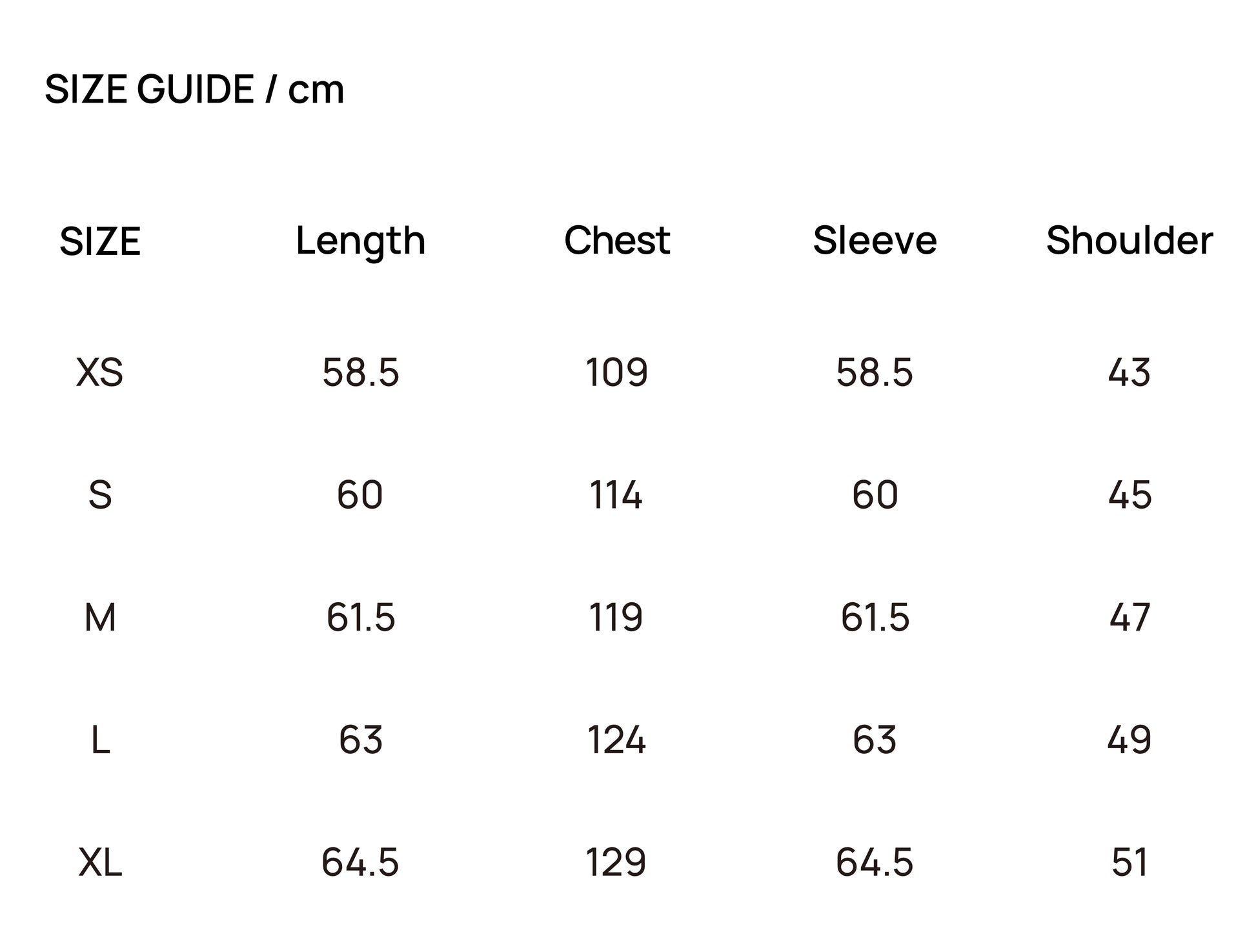 SIZE GUIDE / cm

| SIZE | Length | Chest | Sleeve | Shoulder |
|---|---|---|---|---|
| XS | 58.5 | 109 | 58.5 | 43 |
| S | 60 | 114 | 60 | 45 |
| M | 61.5 | 119 | 61.5 | 47 |
| L | 63 | 124 | 63 | 49 |
| XL | 64.5 | 129 | 64.5 | 51 |